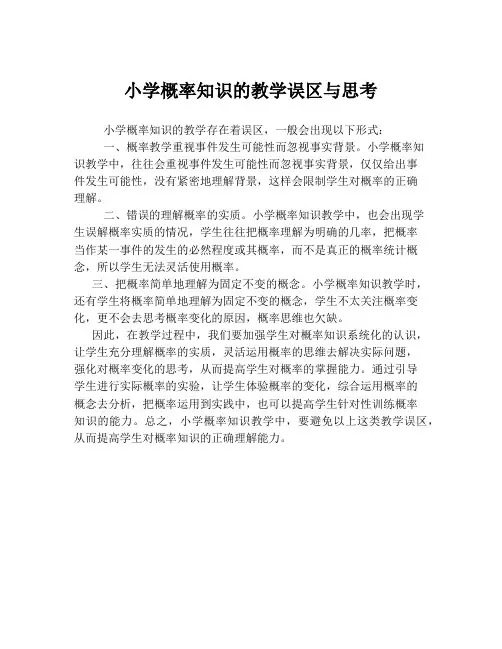 小学概率知识的教学误区与思考

小学概率知识的教学存在着误区，一般会出现以下形式：

一、概率教学重视事件发生可能性而忽视事实背景。小学概率知识教学中，往往会重视事件发生可能性而忽视事实背景，仅仅给出事件发生可能性，没有紧密地理解背景，这样会限制学生对概率的正确理解。

二、错误的理解概率的实质。小学概率知识教学中，也会出现学生误解概率实质的情况，学生往往把概率理解为明确的几率，把概率当作某一事件的发生的必然程度或其概率，而不是真正的概率统计概念，所以学生无法灵活使用概率。

三、把概率简单地理解为固定不变的概念。小学概率知识教学时，还有学生将概率简单地理解为固定不变的概念，学生不太关注概率变化，更不会去思考概率变化的原因，概率思维也欠缺。

因此，在教学过程中，我们要加强学生对概率知识系统化的认识，让学生充分理解概率的实质，灵活运用概率的思维去解决实际问题，强化对概率变化的思考，从而提高学生对概率的掌握能力。通过引导学生进行实际概率的实验，让学生体验概率的变化，综合运用概率的概念去分析，把概率运用到实践中，也可以提高学生针对性训练概率知识的能力。总之，小学概率知识教学中，要避免以上这类教学误区，从而提高学生对概率知识的正确理解能力。